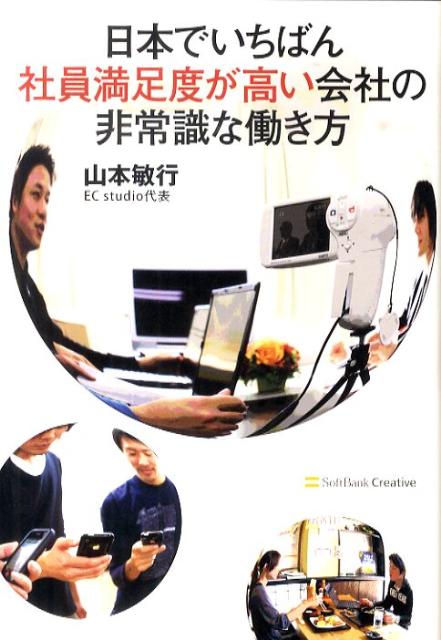 日本でいちばん
社員満足度が高い会社の
非常識な働き方

山本敏行
EC studio代表

SoftBank Creative